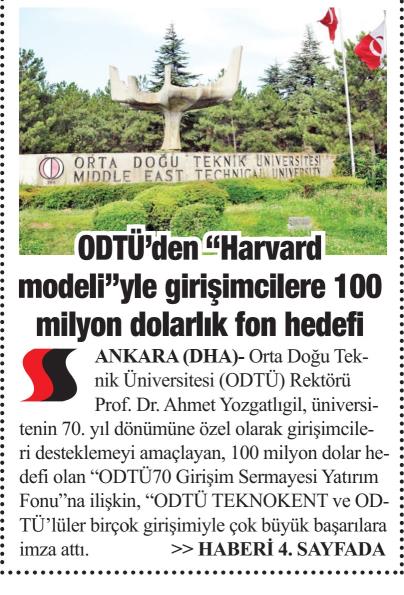 ORTA DOĞU TEKNİK ÜNİVERSİTESİ
MIDDLE EAST TECHNICAL UNIVERSITY

ODTÜ'den "Harvard modeli"yle girişimcilere 100 milyon dolarlık fon hedefi

ANKARA (DHA)- Orta Doğu Teknik Üniversitesi (ODTÜ) Rektörü Prof. Dr. Ahmet Yozgatlıgil, üniversitenin 70. yıl dönümüne özel olarak girişimcileri desteklemeyi amaçlayan, 100 milyon dolar hedefi olan "ODTÜ70 Girişim Sermayesi Yatırım Fonu"na ilişkin, "ODTÜ TEKNOKENT ve ODTÜ'lüler birçok girişimiyle çok büyük başarılara imza attı. >> HABERİ 4. SAYFADA